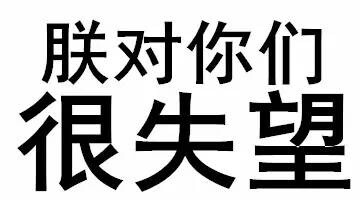 朕对你们
很失望